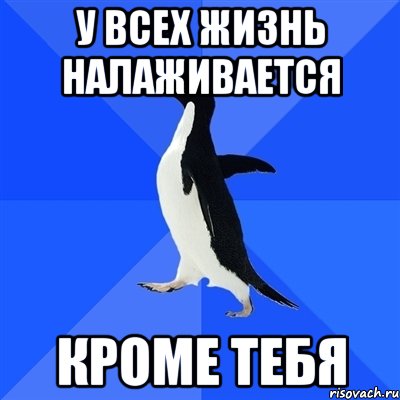 У ВСЕХ ЖИЗНЬ НАЛАЖИВАЕТСЯ

КРОМЕ ТЕБЯ

risovach.ru